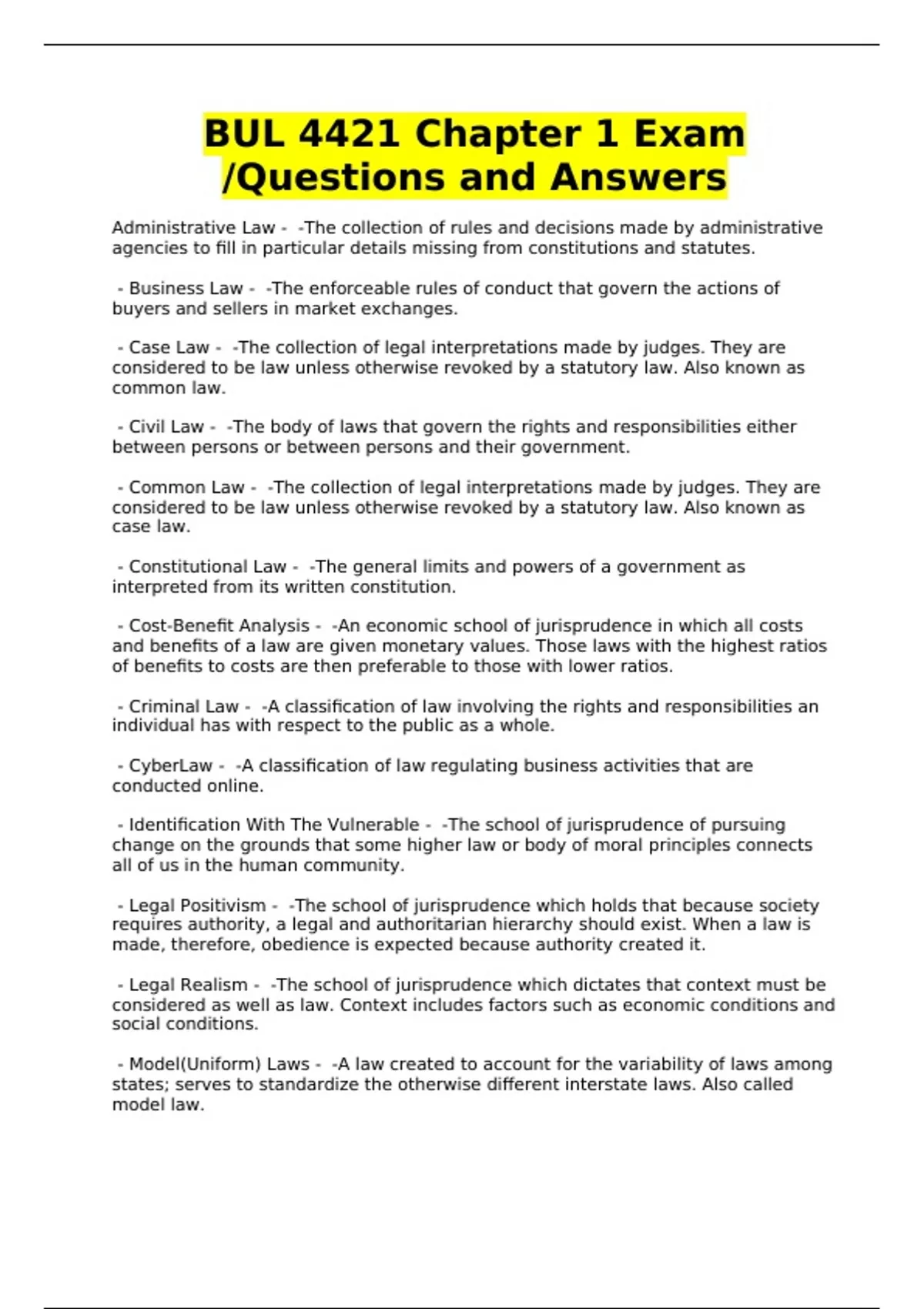 BUL 4421 Chapter 1 Exam /Questions and Answers

Administrative Law - -The collection of rules and decisions made by administrative agencies to fill in particular details missing from constitutions and statutes.

- Business Law - -The enforceable rules of conduct that govern the actions of buyers and sellers in market exchanges.

- Case Law - -The collection of legal interpretations made by judges. They are considered to be law unless otherwise revoked by a statutory law. Also known as common law.

- Civil Law - -The body of laws that govern the rights and responsibilities either between persons or between persons and their government.

- Common Law - -The collection of legal interpretations made by judges. They are considered to be law unless otherwise revoked by a statutory law. Also known as case law.

- Constitutional Law - -The general limits and powers of a government as interpreted from its written constitution.

- Cost-Benefit Analysis - -An economic school of jurisprudence in which all costs and benefits of a law are given monetary values. Those laws with the highest ratios of benefits to costs are then preferable to those with lower ratios.

- Criminal Law - -A classification of law involving the rights and responsibilities an individual has with respect to the public as a whole.

- CyberLaw - -A classification of law regulating business activities that are conducted online.

- Identification With The Vulnerable - -The school of jurisprudence of pursuing change on the grounds that some higher law or body of moral principles connects all of us in the human community.

- Legal Positivism - -The school of jurisprudence which holds that because society requires authority, a legal and authoritarian hierarchy should exist. When a law is made, therefore, obedience is expected because authority created it.

- Legal Realism - -The school of jurisprudence which dictates that context must be considered as well as law. Context includes factors such as economic conditions and social conditions.

- Model(Uniform) Laws - -A law created to account for the variability of laws among states; serves to standardize the otherwise different interstate laws. Also called model law.